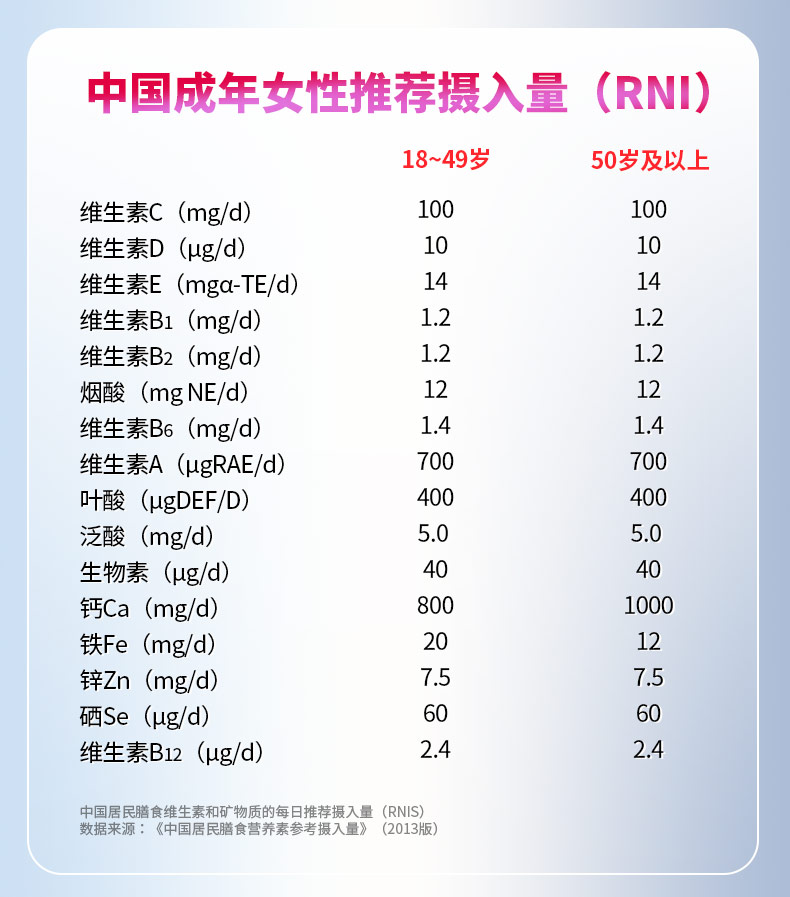 中国成年女性推荐摄入量（RNI）

| | 18~49岁 | 50岁及以上 |
|---|---|---|
| 维生素C（mg/d） | 100 | 100 |
| 维生素D（μg/d） | 10 | 10 |
| 维生素E（mgα-TE/d） | 14 | 14 |
| 维生素$B_1$（mg/d） | 1.2 | 1.2 |
| 维生素$B_2$（mg/d） | 1.2 | 1.2 |
| 烟酸（mg NE/d） | 12 | 12 |
| 维生素$B_6$（mg/d） | 1.4 | 1.4 |
| 维生素A（μgRAE/d） | 700 | 700 |
| 叶酸（μgDEF/D） | 400 | 400 |
| 泛酸（mg/d） | 5.0 | 5.0 |
| 生物素（μg/d） | 40 | 40 |
| 钙Ca（mg/d） | 800 | 1000 |
| 铁Fe（mg/d） | 20 | 12 |
| 锌Zn（mg/d） | 7.5 | 7.5 |
| 硒Se（μg/d） | 60 | 60 |
| 维生素$B_{12}$（μg/d） | 2.4 | 2.4 |

中国居民膳食维生素和矿物质的每日推荐摄入量（RNIS）
数据来源：《中国居民膳食营养素参考摄入量》（2013版）